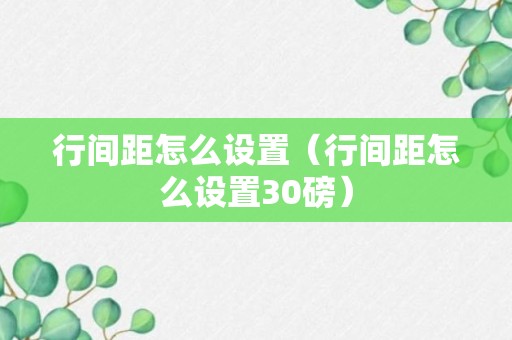 行间距怎么设置（行间距怎么设置30磅）